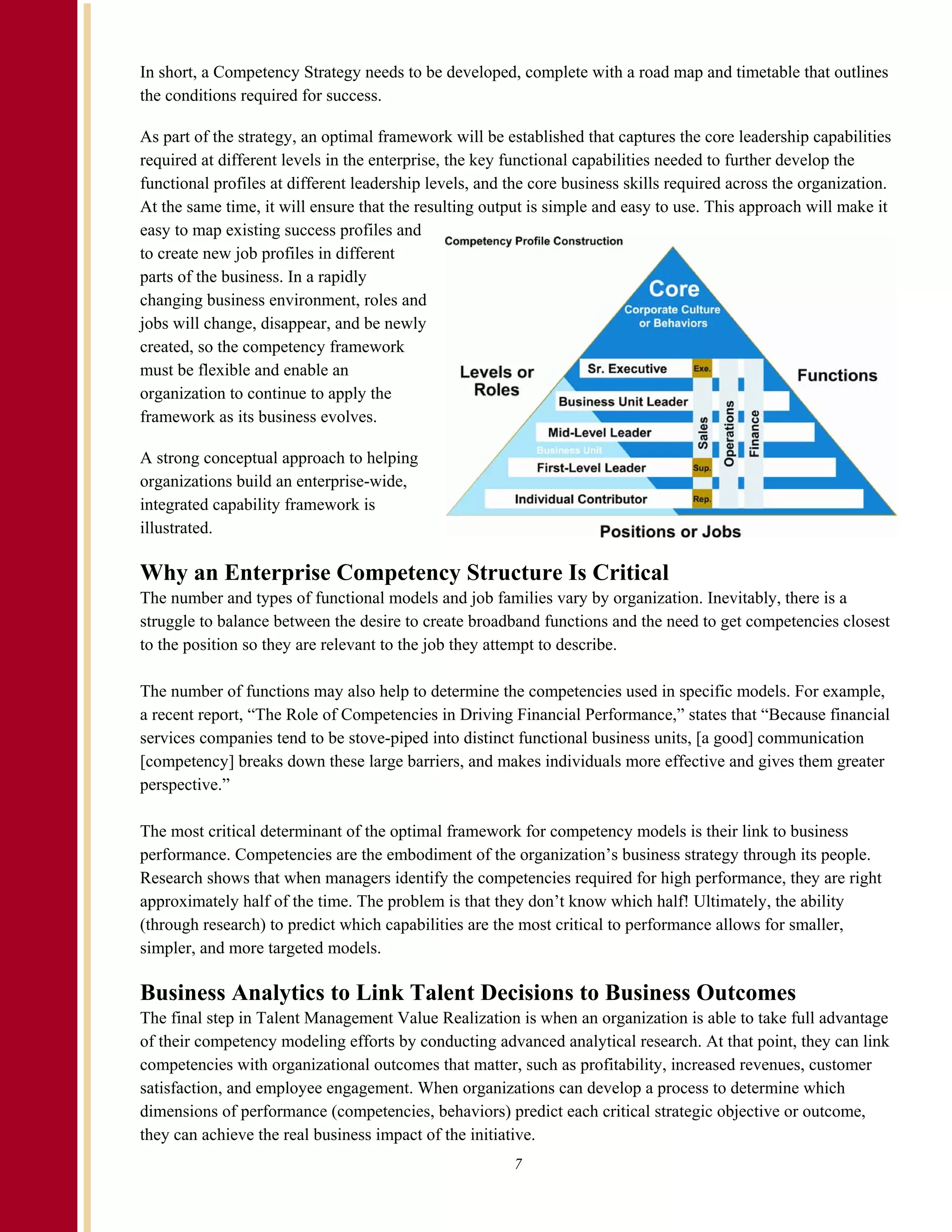 In short, a Competency Strategy needs to be developed, complete with a road map and timetable that outlines the conditions required for success.

As part of the strategy, an optimal framework will be established that captures the core leadership capabilities required at different levels in the enterprise, the key functional capabilities needed to further develop the functional profiles at different leadership levels, and the core business skills required across the organization. At the same time, it will ensure that the resulting output is simple and easy to use. This approach will make it easy to map existing success profiles and to create new job profiles in different parts of the business. In a rapidly changing business environment, roles and jobs will change, disappear, and be newly created, so the competency framework must be flexible and enable an organization to continue to apply the framework as its business evolves.

A strong conceptual approach to helping organizations build an enterprise-wide, integrated capability framework is illustrated.

Competency Profile Construction

Core
Corporate Culture or Behaviors

Levels or Roles

Functions

Sr. Executive
Exe.
Business Unit Leader
Mid-Level Leader
Business Unit
First-Level Leader
Sup.
Individual Contributor
Rep.
Sales
Operations
Finance

Positions or Jobs

Why an Enterprise Competency Structure Is Critical
The number and types of functional models and job families vary by organization. Inevitably, there is a struggle to balance between the desire to create broadband functions and the need to get competencies closest to the position so they are relevant to the job they attempt to describe.

The number of functions may also help to determine the competencies used in specific models. For example, a recent report, “The Role of Competencies in Driving Financial Performance,” states that “Because financial services companies tend to be stove-piped into distinct functional business units, [a good] communication [competency] breaks down these large barriers, and makes individuals more effective and gives them greater perspective.”

The most critical determinant of the optimal framework for competency models is their link to business performance. Competencies are the embodiment of the organization’s business strategy through its people. Research shows that when managers identify the competencies required for high performance, they are right approximately half of the time. The problem is that they don’t know which half! Ultimately, the ability (through research) to predict which capabilities are the most critical to performance allows for smaller, simpler, and more targeted models.

Business Analytics to Link Talent Decisions to Business Outcomes
The final step in Talent Management Value Realization is when an organization is able to take full advantage of their competency modeling efforts by conducting advanced analytical research. At that point, they can link competencies with organizational outcomes that matter, such as profitability, increased revenues, customer satisfaction, and employee engagement. When organizations can develop a process to determine which dimensions of performance (competencies, behaviors) predict each critical strategic objective or outcome, they can achieve the real business impact of the initiative.

7